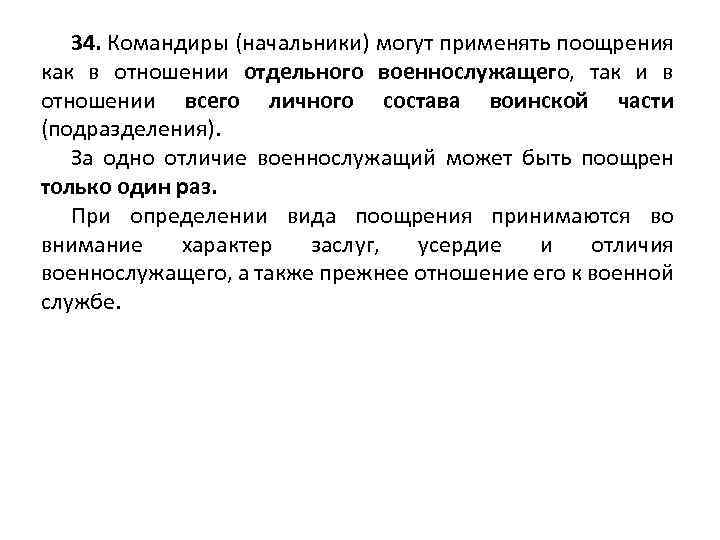 34. Командиры (начальники) могут применять поощрения как в отношении отдельного военнослужащего, так и в отношении всего личного состава воинской части (подразделения).

За одно отличие военнослужащий может быть поощрен только один раз.

При определении вида поощрения принимаются во внимание характер заслуг, усердие и отличия военнослужащего, а также прежнее отношение его к военной службе.